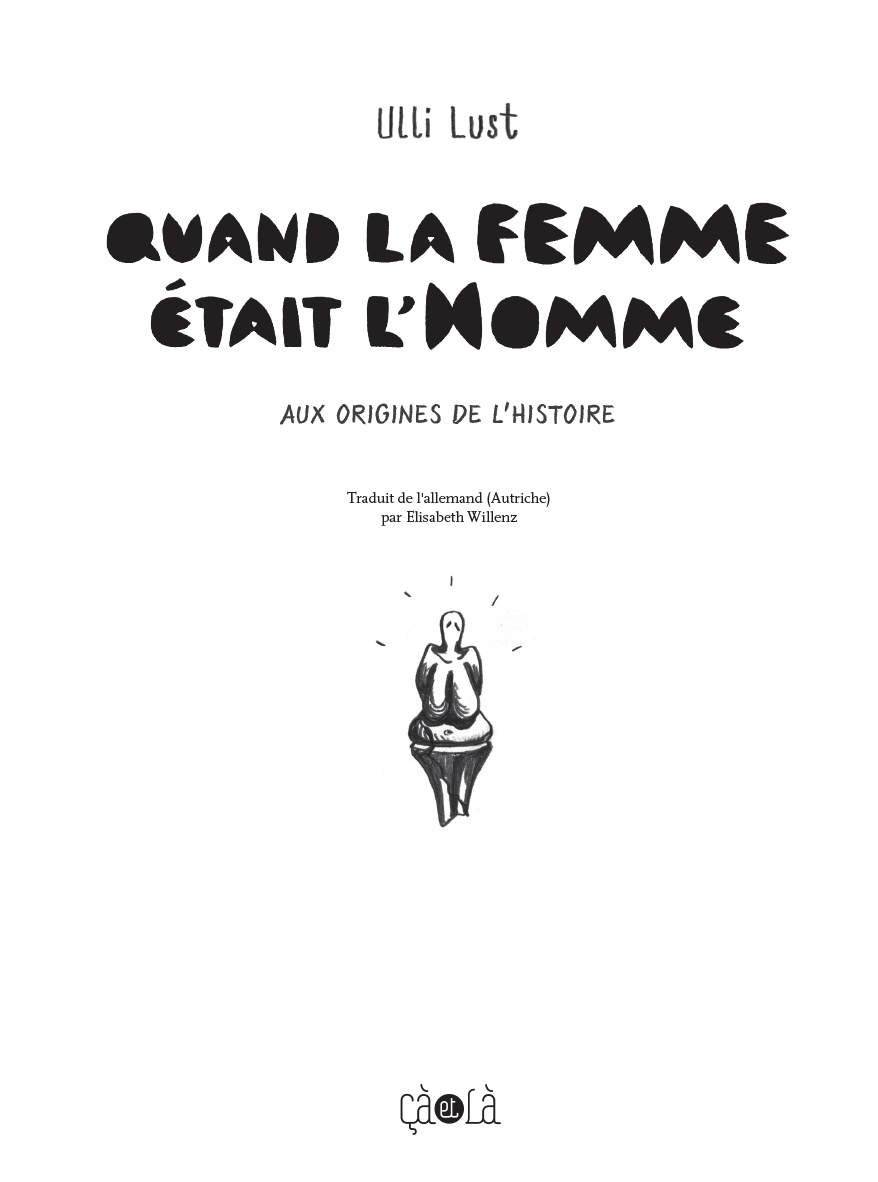 Ulli Lust

QUAND LA FEMME
ÉTAIT L'HOMME

AUX ORIGINES DE L'HISTOIRE

Traduit de l'allemand (Autriche)
par Elisabeth Willenz

çà et là